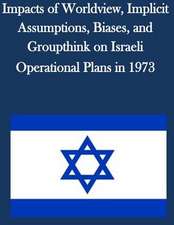 Impacts of Worldview, Implicit Assumptions, Biases, and Groupthink on Israeli Operational Plans in 1973